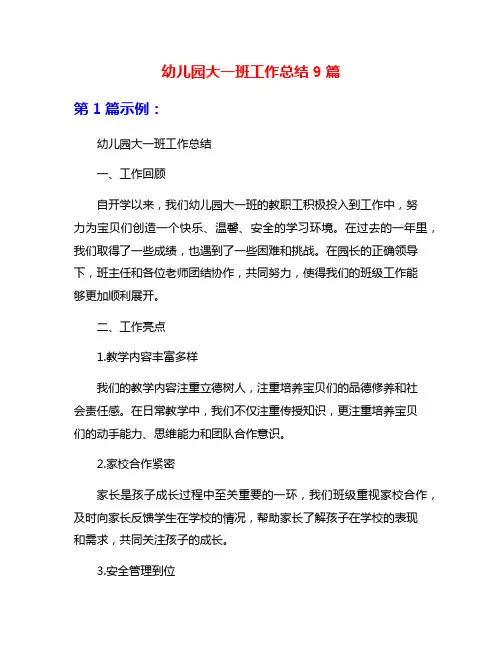 幼儿园大一班工作总结 9 篇

第 1 篇示例：

幼儿园大一班工作总结

一、工作回顾

自开学以来，我们幼儿园大一班的教职工积极投入到工作中，努力为宝贝们创造一个快乐、温馨、安全的学习环境。在过去的一年里，我们取得了一些成绩，也遇到了一些困难和挑战。在园长的正确领导下，班主任和各位老师团结协作，共同努力，使得我们的班级工作能够更加顺利展开。

二、工作亮点

1.教学内容丰富多样

我们的教学内容注重立德树人，注重培养宝贝们的品德修养和社会责任感。在日常教学中，我们不仅注重传授知识，更注重培养宝贝们的动手能力、思维能力和团队合作意识。

2.家校合作紧密

家长是孩子成长过程中至关重要的一环，我们班级重视家校合作，及时向家长反馈学生在学校的情况，帮助家长了解孩子在学校的表现和需求，共同关注孩子的成长。

3.安全管理到位